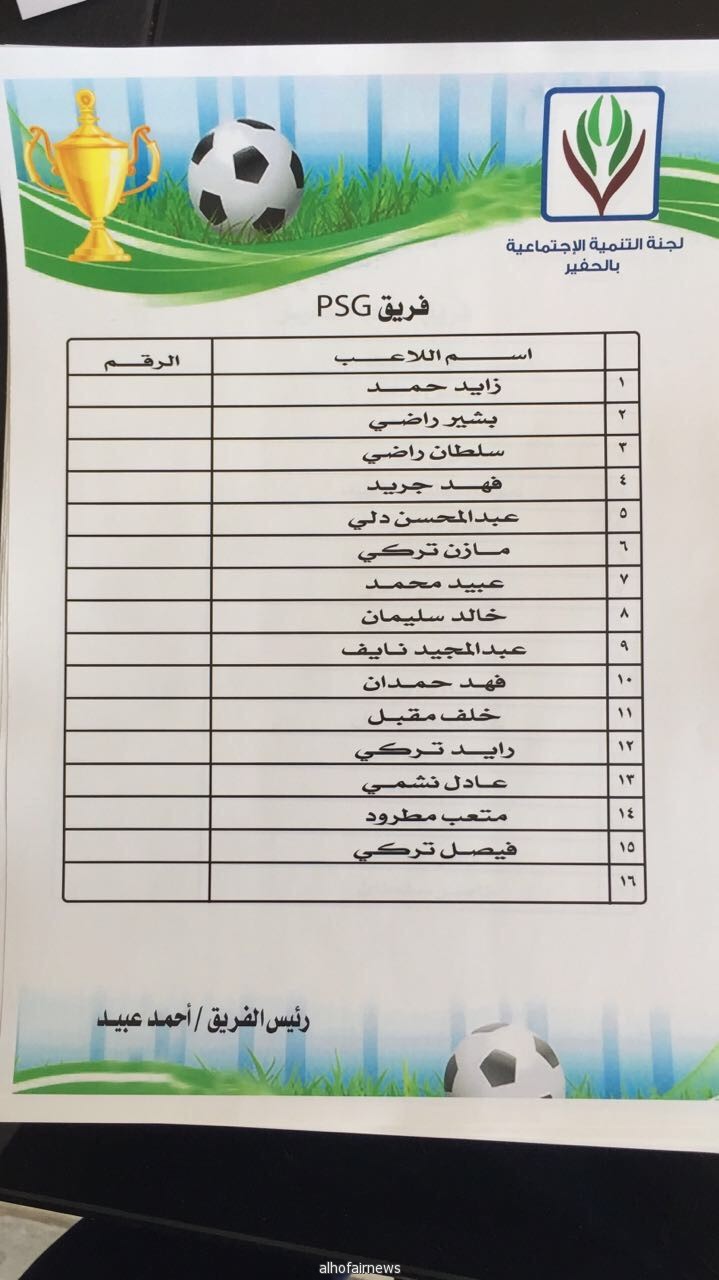 لجنة التنمية الإجتماعية
بالحفير

فريق PSG

|  | اسم اللاعب | الرقم |
|---|---|---|
| ١ | زايد حمد |  |
| ٢ | بشير راضي |  |
| ٣ | سلطان راضي |  |
| ٤ | فهد جريد |  |
| ٥ | عبدالمحسن دلي |  |
| ٦ | مازن تركي |  |
| ٧ | عبيد محمد |  |
| ٨ | خالد سليمان |  |
| ٩ | عبدالمجيد نايف |  |
| ١٠ | فهد حمدان |  |
| ١١ | خلف مقبل |  |
| ١٢ | رايد تركي |  |
| ١٣ | عادل نشمي |  |
| ١٤ | متعب مطرود |  |
| ١٥ | فيصل تركي |  |
| ١٦ |  |  |

رئيس الفريق / أحمد عبيد

alhofairnews